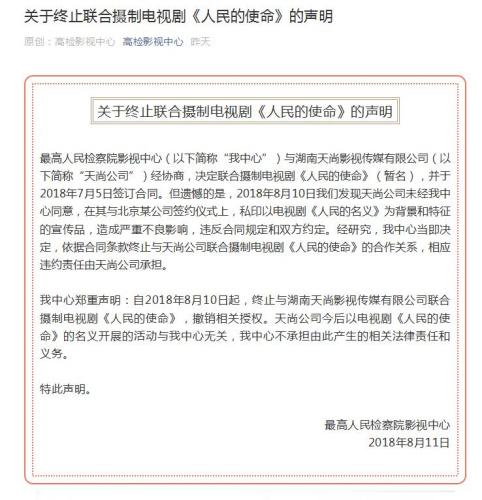 关于终止联合摄制电视剧《人民的使命》的声明

原创：高检影视中心 高检影视中心 昨天

关于终止联合摄制电视剧《人民的使命》的声明

最高人民检察院影视中心（以下简称“我中心”）与湖南天尚影视传媒有限公司（以下简称“天尚公司”）经协商，决定联合摄制电视剧《人民的使命》（暂名），并于2018年7月5日签订合同。但遗憾的是，2018年8月10日我们发现天尚公司未经我中心同意，在其与北京某公司签约仪式上，私印以电视剧《人民的名义》为背景和特征的宣传品，造成严重不良影响，违反合同规定和双方约定。经研究，我中心当即决定，依据合同条款终止与天尚公司联合摄制电视剧《人民的使命》的合作关系，相应违约责任由天尚公司承担。

我中心郑重声明：自2018年8月10日起，终止与湖南天尚影视传媒有限公司联合摄制电视剧《人民的使命》，撤销相关授权。天尚公司今后以电视剧《人民的使命》的名义开展的活动与我中心无关，我中心不承担由此产生的相关法律责任和义务。

特此声明。

最高人民检察院影视中心
2018年8月11日